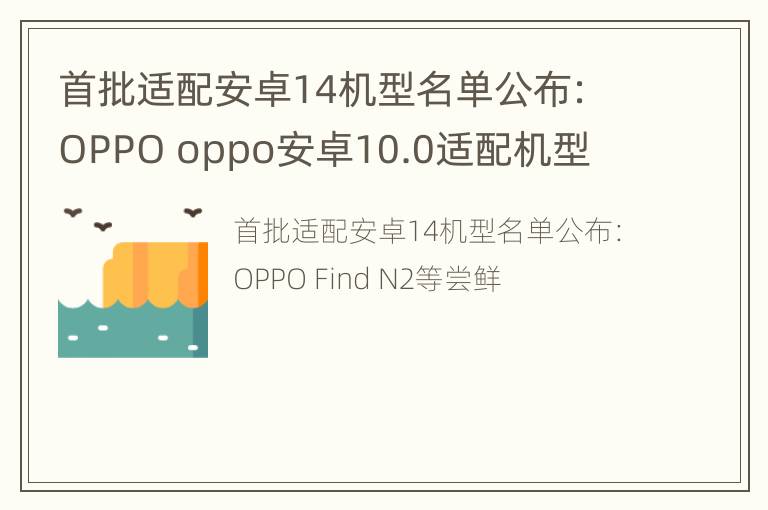 首批适配安卓14机型名单公布：OPPO oppo安卓10.0适配机型

首批适配安卓14机型名单公布：OPPO Find N2等尝鲜